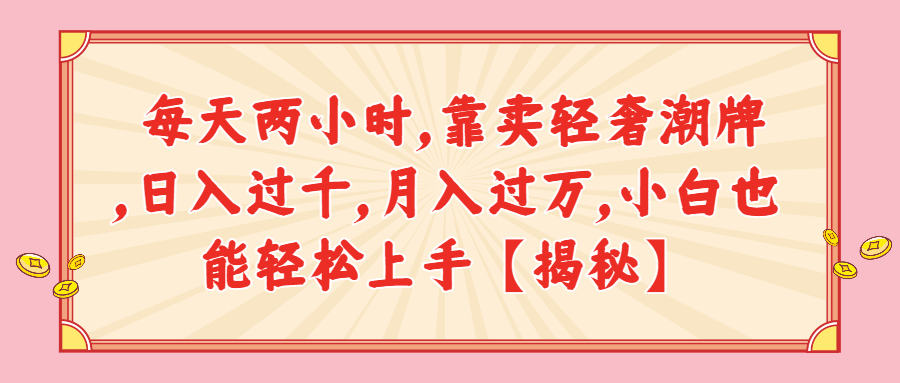 每天两小时,靠卖轻奢潮牌,日入过千,月入过万,小白也能轻松上手【揭秘】